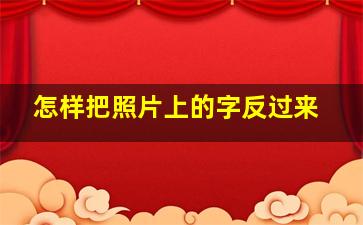 怎样把照片上的字反过来